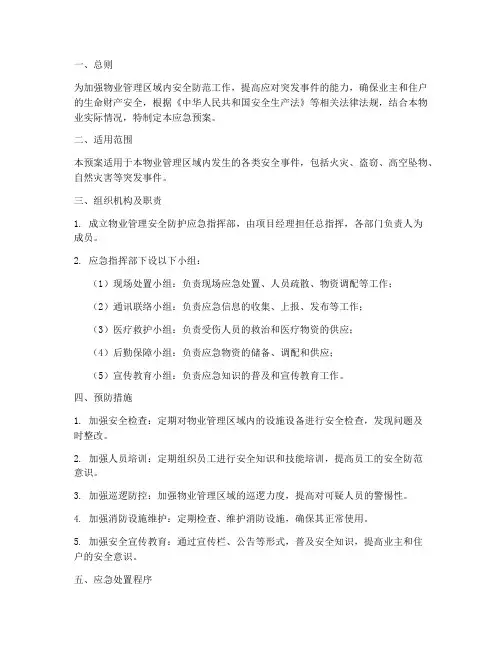 一、总则

为加强物业管理区域内安全防范工作，提高应对突发事件的能力，确保业主和住户的生命财产安全，根据《中华人民共和国安全生产法》等相关法律法规，结合本物业实际情况，特制定本应急预案。

二、适用范围

本预案适用于本物业管理区域内发生的各类安全事件，包括火灾、盗窃、高空坠物、自然灾害等突发事件。

三、组织机构及职责

1. 成立物业管理安全防护应急指挥部，由项目经理担任总指挥，各部门负责人为成员。

2. 应急指挥部下设以下小组：

（1）现场处置小组：负责现场应急处置、人员疏散、物资调配等工作；

（2）通讯联络小组：负责应急信息的收集、上报、发布等工作；

（3）医疗救护小组：负责受伤人员的救治和医疗物资的供应；

（4）后勤保障小组：负责应急物资的储备、调配和供应；

（5）宣传教育小组：负责应急知识的普及和宣传教育工作。

四、预防措施

1. 加强安全检查：定期对物业管理区域内的设施设备进行安全检查，发现问题及时整改。

2. 加强人员培训：定期组织员工进行安全知识和技能培训，提高员工的安全防范意识。

3. 加强巡逻防控：加强物业管理区域的巡逻力度，提高对可疑人员的警惕性。

4. 加强消防设施维护：定期检查、维护消防设施，确保其正常使用。

5. 加强安全宣传教育：通过宣传栏、公告等形式，普及安全知识，提高业主和住户的安全意识。

五、应急处置程序